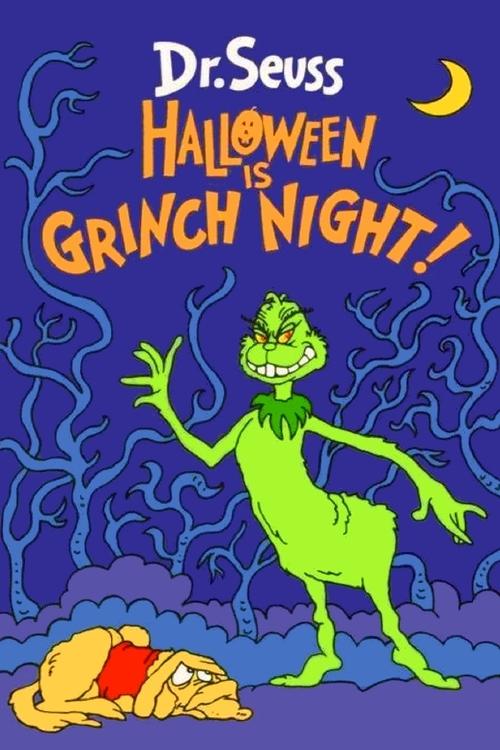 Dr. Seuss
HALLOWEEN IS GRINCH NIGHT!